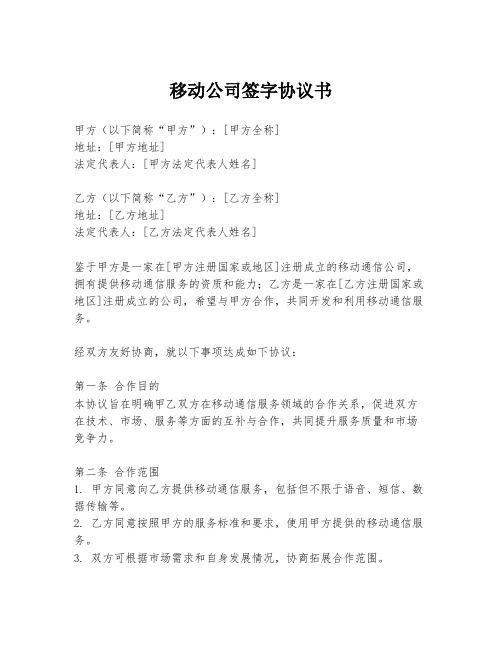 移动公司签字协议书

甲方（以下简称“甲方”）：[甲方全称]
地址：[甲方地址]
法定代表人：[甲方法定代表人姓名]

乙方（以下简称“乙方”）：[乙方全称]
地址：[乙方地址]
法定代表人：[乙方法定代表人姓名]

鉴于甲方是一家在[甲方注册国家或地区]注册成立的移动通信公司，拥有提供移动通信服务的资质和能力；乙方是一家在[乙方注册国家或地区]注册成立的公司，希望与甲方合作，共同开发和利用移动通信服务。

经双方友好协商，就以下事项达成如下协议：

第一条 合作目的
本协议旨在明确甲乙双方在移动通信服务领域的合作关系，促进双方在技术、市场、服务等方面的互补与合作，共同提升服务质量和市场竞争力。

第二条 合作范围
1. 甲方同意向乙方提供移动通信服务，包括但不限于语音、短信、数据传输等。
2. 乙方同意按照甲方的服务标准和要求，使用甲方提供的移动通信服务。
3. 双方可根据市场需求和自身发展情况，协商拓展合作范围。